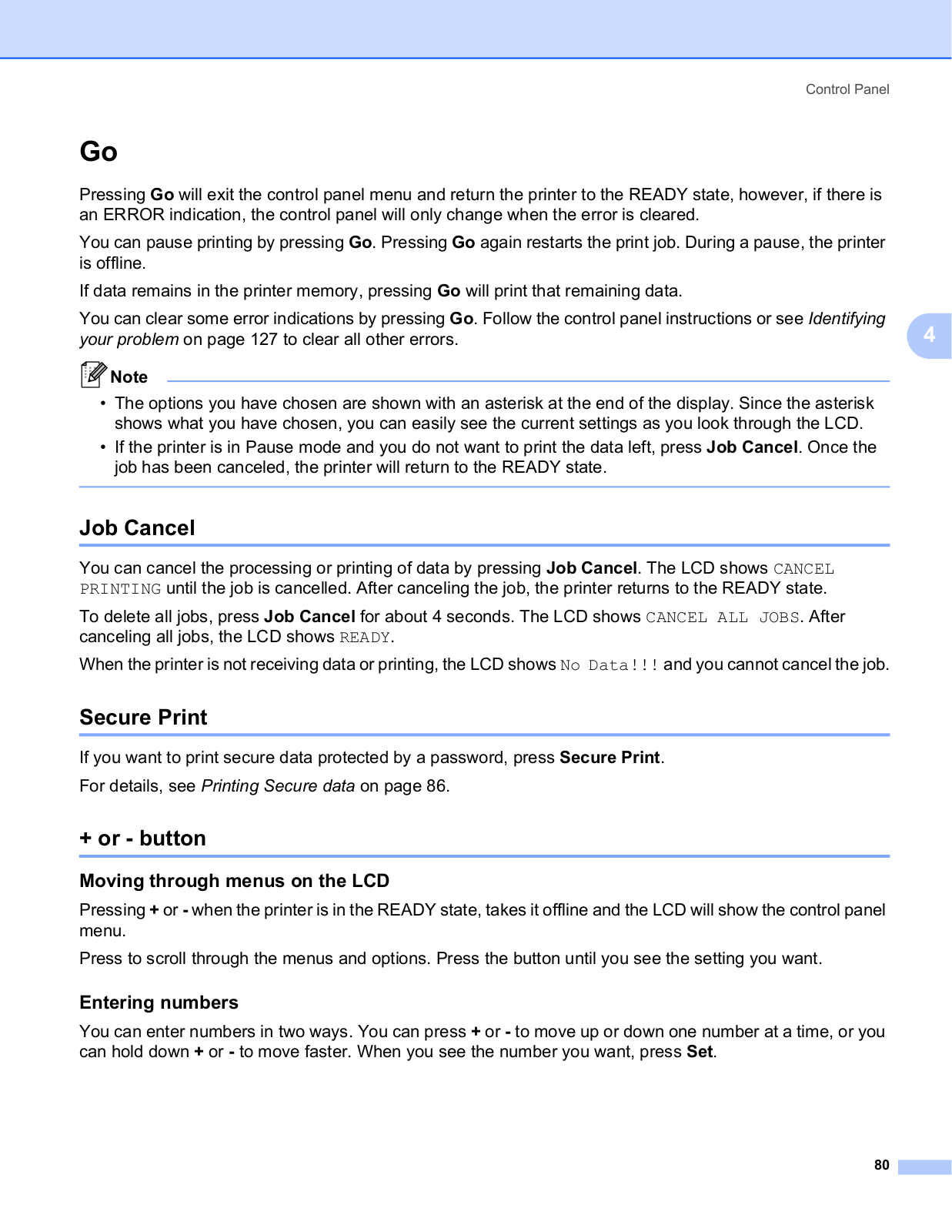 Control Panel

Go

Pressing Go will exit the control panel menu and return the printer to the READY state, however, if there is an ERROR indication, the control panel will only change when the error is cleared.

You can pause printing by pressing Go. Pressing Go again restarts the print job. During a pause, the printer is offline.

If data remains in the printer memory, pressing Go will print that remaining data.

You can clear some error indications by pressing Go. Follow the control panel instructions or see Identifying your problem on page 127 to clear all other errors.

4

Note

• The options you have chosen are shown with an asterisk at the end of the display. Since the asterisk shows what you have chosen, you can easily see the current settings as you look through the LCD.

• If the printer is in Pause mode and you do not want to print the data left, press Job Cancel. Once the job has been canceled, the printer will return to the READY state.

Job Cancel

You can cancel the processing or printing of data by pressing Job Cancel. The LCD shows CANCEL PRINTING until the job is cancelled. After canceling the job, the printer returns to the READY state.

To delete all jobs, press Job Cancel for about 4 seconds. The LCD shows CANCEL ALL JOBS. After canceling all jobs, the LCD shows READY.

When the printer is not receiving data or printing, the LCD shows No Data!!! and you cannot cancel the job.

Secure Print

If you want to print secure data protected by a password, press Secure Print.

For details, see Printing Secure data on page 86.

+ or - button

Moving through menus on the LCD

Pressing + or - when the printer is in the READY state, takes it offline and the LCD will show the control panel menu.

Press to scroll through the menus and options. Press the button until you see the setting you want.

Entering numbers

You can enter numbers in two ways. You can press + or - to move up or down one number at a time, or you can hold down + or - to move faster. When you see the number you want, press Set.

80